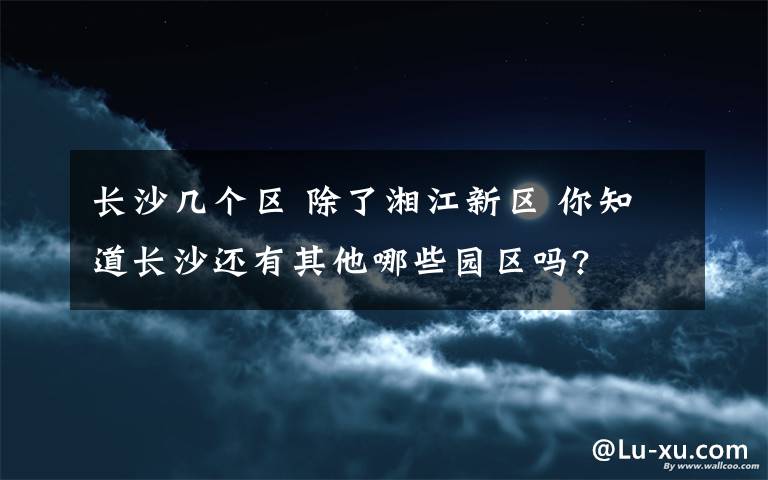 长沙几个区 除了湘江新区 你知道长沙还有其他哪些园区吗?

@Lu-xu.com

By www.wallcoo.com